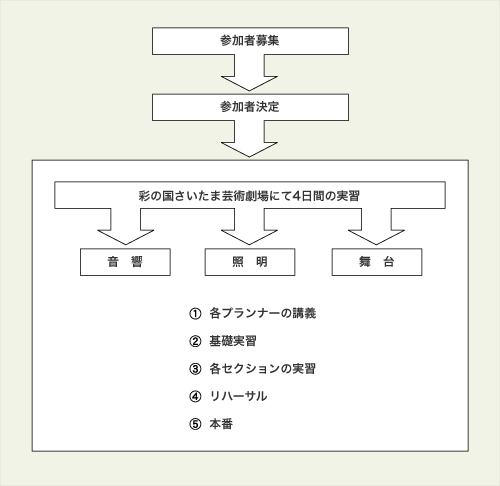 参加者募集

参加者決定

彩の国さいたま芸術劇場にて4日間の実習

音 響

照 明

舞 台

① 各プランナーの講義

② 基礎実習

③ 各セクションの実習

④ リハーサル

⑤ 本番